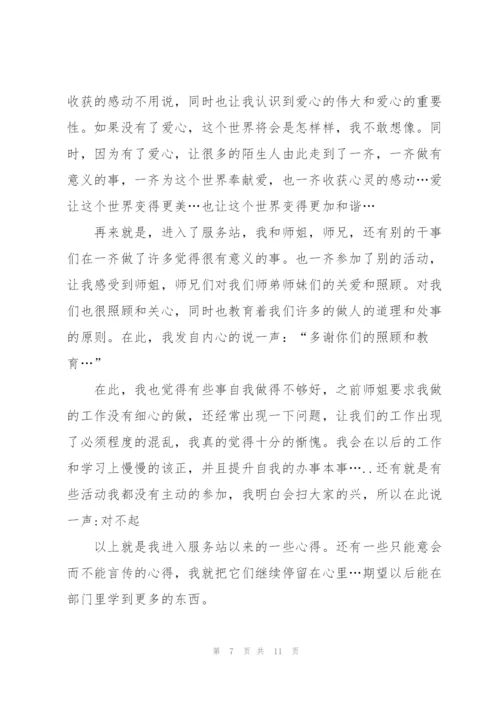 收获的感动不用说，同时也让我认识到爱心的伟大和爱心的重要性。如果没有了爱心，这个世界将会是怎样样，我不敢想像。同时，因为有了爱心，让很多的陌生人由此走到了一齐，一齐做有意义的事，一齐为这个世界奉献爱，也一齐收获心灵的感动…爱让这个世界变得更美…也让这个世界变得更加和谐…

再来就是，进入了服务站，我和师姐，师兄，还有别的干事们在一齐做了许多觉得很有意义的事。也一齐参加了别的活动，让我感受到师姐，师兄们对我们师弟师妹们的关爱和照顾。对我们也很照顾和关心，同时也教育着我们许多的做人的道理和处事的原则。在此，我发自内心的说一声：“多谢你们的照顾和教育…”

在此，我也觉得有些事自我做得不够好，之前师姐要求我做的工作没有细心的做，还经常出现一下问题，让我们的工作出现了必须程度的混乱，我真的觉得十分的惭愧。我会在以后的工作和学习上慢慢的该正，并且提升自我的办事本事…..还有就是有些活动我都没有主动的参加，我明白会扫大家的兴，所以在此说一声:对不起

以上就是我进入服务站以来的一些心得。还有一些只能意会而不能言传的心得，我就把它们继续停留在心里…期望以后能在部门里学到更多的东西。

第 7 页 共 11 页